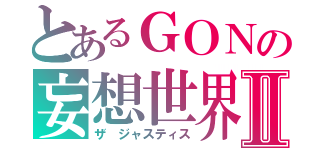 とあるGONの
妄想世界II
ザ ジャスティス